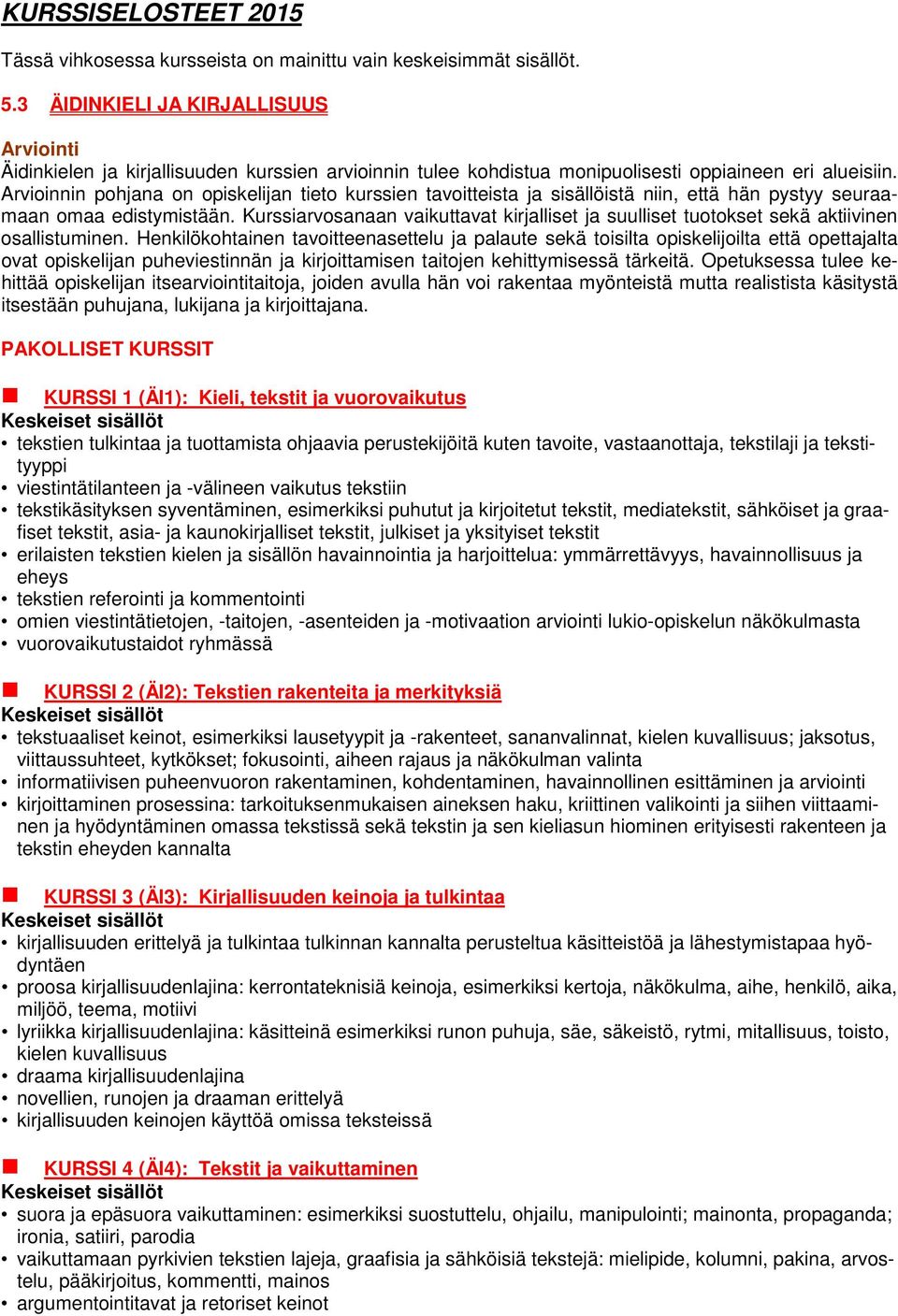 KURSSISELOSTEET 2015

Tässä vihkosessa kursseista on mainittu vain keskeisimmät sisällöt.

5.3 ÄIDINKIELI JA KIRJALLISUUS

Arviointi
Äidinkielen ja kirjallisuuden kurssien arvioinnin tulee kohdistua monipuolisesti oppiaineen eri alueisiin. Arvioinnin pohjana on opiskelijan tieto kurssien tavoitteista ja sisällöistä niin, että hän pystyy seuraamaan omaa edistymistään. Kurssiarvosanaan vaikuttavat kirjalliset ja suulliset tuotokset sekä aktiivinen osallistuminen. Henkilökohtainen tavoitteenasettelu ja palaute sekä toisilta opiskelijoilta että opettajalta ovat opiskelijan puheviestinnän ja kirjoittamisen taitojen kehittymisessä tärkeitä. Opetuksessa tulee kehittää opiskelijan itsearviointitaitoja, joiden avulla hän voi rakentaa myönteistä mutta realistista käsitystä itsestään puhujana, lukijana ja kirjoittajana.

PAKOLLISET KURSSIT

KURSSI 1 (ÄI1): Kieli, tekstit ja vuorovaikutus
Keskeiset sisällöt
• tekstien tulkintaa ja tuottamista ohjaavia perustekijöitä kuten tavoite, vastaanottaja, tekstilaji ja tekstityyppi
• viestintätilanteen ja -välineen vaikutus tekstiin
• tekstikäsityksen syventäminen, esimerkiksi puhutut ja kirjoitetut tekstit, mediatekstit, sähköiset ja graafiset tekstit, asia- ja kaunokirjalliset tekstit, julkiset ja yksityiset tekstit
• erilaisten tekstien kielen ja sisällön havainnointia ja harjoittelua: ymmärrettävyys, havainnollisuus ja eheys
• tekstien referointi ja kommentointi
• omien viestintätietojen, -taitojen, -asenteiden ja -motivaation arviointi lukio-opiskelun näkökulmasta
• vuorovaikutustaidot ryhmässä

KURSSI 2 (ÄI2): Tekstien rakenteita ja merkityksiä
Keskeiset sisällöt
• tekstuaaliset keinot, esimerkiksi lausetyypit ja -rakenteet, sananvalinnat, kielen kuvallisuus; jaksotus, viittaussuhteet, kytkökset; fokusointi, aiheen rajaus ja näkökulman valinta
• informatiivisen puheenvuoron rakentaminen, kohdentaminen, havainnollinen esittäminen ja arviointi
• kirjoittaminen prosessina: tarkoituksenmukaisen aineksen haku, kriittinen valikointi ja siihen viittaaminen ja hyödyntäminen omassa tekstissä sekä tekstin ja sen kieliasun hiominen erityisesti rakenteen ja tekstin eheyden kannalta

KURSSI 3 (ÄI3): Kirjallisuuden keinoja ja tulkintaa
Keskeiset sisällöt
• kirjallisuuden erittelyä ja tulkintaa tulkinnan kannalta perusteltua käsitteistöä ja lähestymistapaa hyödyntäen
• proosa kirjallisuudenlajina: kerrontateknisiä keinoja, esimerkiksi kertoja, näkökulma, aihe, henkilö, aika, miljöö, teema, motiivi
• lyriikka kirjallisuudenlajina: käsitteinä esimerkiksi runon puhuja, säe, säkeistö, rytmi, mitallisuus, toisto, kielen kuvallisuus
• draama kirjallisuudenlajina
• novellien, runojen ja draaman erittelyä
• kirjallisuuden keinojen käyttöä omissa teksteissä

KURSSI 4 (ÄI4): Tekstit ja vaikuttaminen
Keskeiset sisällöt
• suora ja epäsuora vaikuttaminen: esimerkiksi suostuttelu, ohjailu, manipulointi; mainonta, propaganda; ironia, satiiri, parodia
• vaikuttamaan pyrkivien tekstien lajeja, graafisia ja sähköisiä tekstejä: mielipide, kolumni, pakina, arvostelu, pääkirjoitus, kommentti, mainos
• argumentointitavat ja retoriset keinot